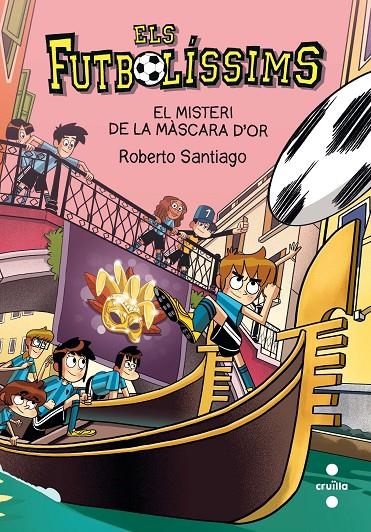 ELS FUTBOLÍSSIMS

EL MISTERI DE LA MÀSCARA D'OR

Roberto Santiago

7

cruïlla